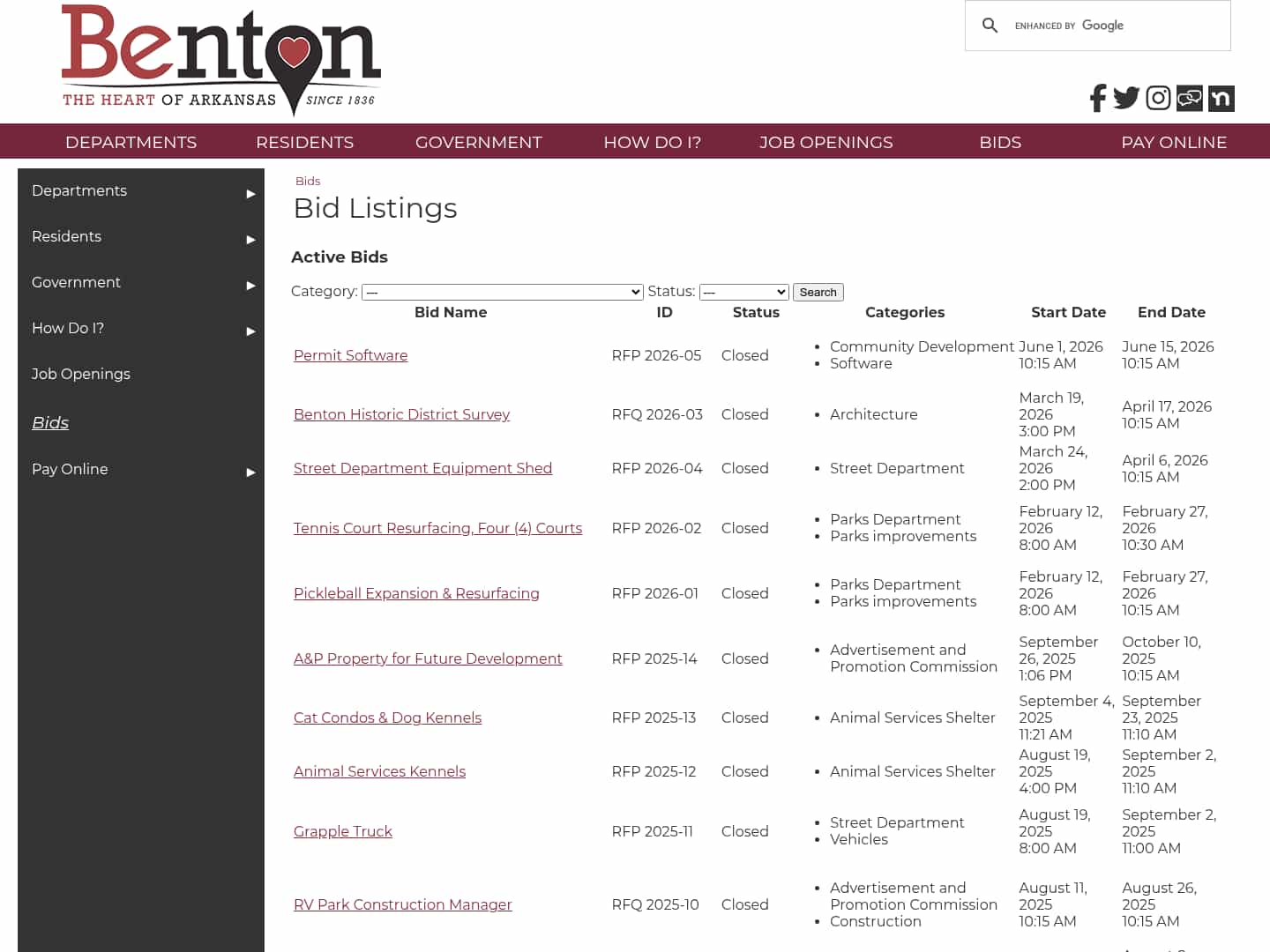 Benton
THE HEART OF ARKANSAS SINCE 1836

ENHANCED BY Google

DEPARTMENTS RESIDENTS GOVERNMENT HOW DO I? JOB OPENINGS BIDS PAY ONLINE

Departments ▶
Residents ▶
Government ▶
How Do I? ▶
Job Openings
Bids
Pay Online ▶

Bids

Bid Listings

Active Bids

Category: — Status: — Search

| Bid Name | ID | Status | Categories | Start Date | End Date |
|---|---|---|---|---|---|
| Permit Software | RFP 2026-05 | Closed | • Community Development • Software | June 1, 2026 10:15 AM | June 15, 2026 10:15 AM |
| Benton Historic District Survey | RFQ 2026-03 | Closed | • Architecture | March 19, 2026 3:00 PM | April 17, 2026 10:15 AM |
| Street Department Equipment Shed | RFP 2026-04 | Closed | • Street Department | March 24, 2026 2:00 PM | April 6, 2026 10:15 AM |
| Tennis Court Resurfacing, Four (4) Courts | RFP 2026-02 | Closed | • Parks Department • Parks improvements | February 12, 2026 8:00 AM | February 27, 2026 10:30 AM |
| Pickleball Expansion & Resurfacing | RFP 2026-01 | Closed | • Parks Department • Parks improvements | February 12, 2026 8:00 AM | February 27, 2026 10:15 AM |
| A&P Property for Future Development | RFP 2025-14 | Closed | • Advertisement and Promotion Commission | September 26, 2025 1:06 PM | October 10, 2025 10:15 AM |
| Cat Condos & Dog Kennels | RFP 2025-13 | Closed | • Animal Services Shelter | September 4, 2025 11:21 AM | September 23, 2025 11:10 AM |
| Animal Services Kennels | RFP 2025-12 | Closed | • Animal Services Shelter | August 19, 2025 4:00 PM | September 2, 2025 11:10 AM |
| Grapple Truck | RFP 2025-11 | Closed | • Street Department • Vehicles | August 19, 2025 8:00 AM | September 2, 2025 11:00 AM |
| RV Park Construction Manager | RFQ 2025-10 | Closed | • Advertisement and Promotion Commission • Construction | August 11, 2025 10:15 AM | August 26, 2025 10:15 AM |